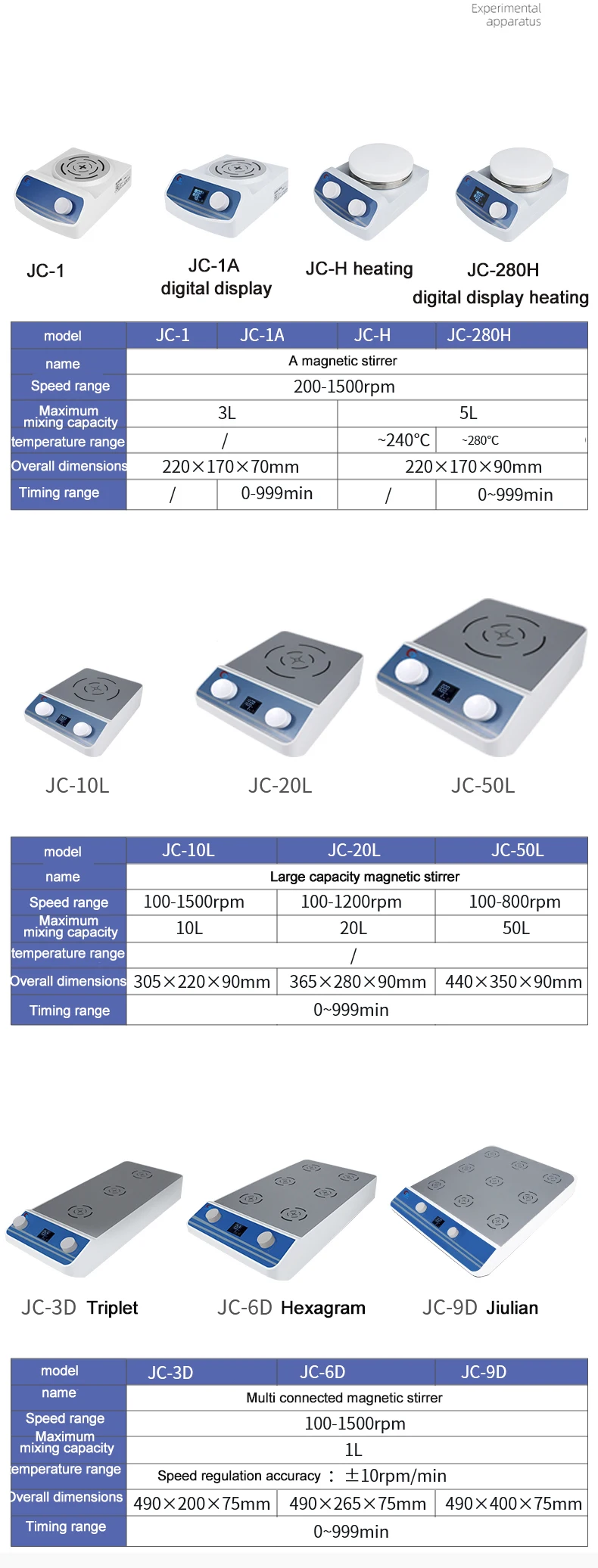 Experimental apparatus

JC-1

JC-1A digital display

JC-H heating

JC-280H digital display heating

| model | JC-1 | JC-1A | JC-H | JC-280H |
|---|---|---|---|---|
| name | A magnetic stirrer | | | |
| Speed range | 200-1500rpm | | | |
| Maximum mixing capacity | 3L | | 5L | |
| temperature range | / | | ~240°C | ~280°C |
| Overall dimensions | 220×170×70mm | | 220×170×90mm | |
| Timing range | / | 0-999min | / | 0~999min |

JC-10L

JC-20L

JC-50L

| model | JC-10L | JC-20L | JC-50L |
|---|---|---|---|
| name | Large capacity magnetic stirrer | | |
| Speed range | 100-1500rpm | 100-1200rpm | 100-800rpm |
| Maximum mixing capacity | 10L | 20L | 50L |
| temperature range | / | | |
| Overall dimensions | 305×220×90mm | 365×280×90mm | 440×350×90mm |
| Timing range | 0~999min | | |

JC-3D Triplet

JC-6D Hexagram

JC-9D Jiulian

| model | JC-3D | JC-6D | JC-9D |
|---|---|---|---|
| name | Multi connected magnetic stirrer | | |
| Speed range | 100-1500rpm | | |
| Maximum mixing capacity | 1L | | |
| emperature range | Speed regulation accuracy : ±10rpm/min | | |
| Overall dimensions | 490×200×75mm | 490×265×75mm | 490×400×75mm |
| Timing range | 0~999min | | |